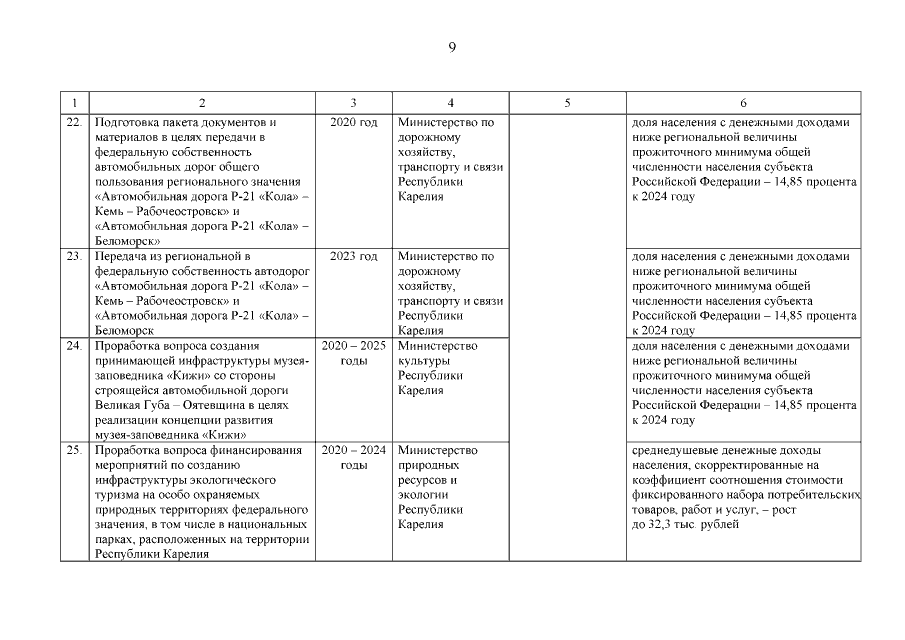 9

| 1 | 2 | 3 | 4 | 5 | 6 |
|---|---|---|---|---|---|
| 22. | Подготовка пакета документов и материалов в целях передачи в федеральную собственность автомобильных дорог общего пользования регионального значения «Автомобильная дорога Р-21 «Кола» – Кемь – Рабочеостровск» и «Автомобильная дорога Р-21 «Кола» – Беломорск» | 2020 год | Министерство по дорожному хозяйству, транспорту и связи Республики Карелия | | доля населения с денежными доходами ниже региональной величины прожиточного минимума общей численности населения субъекта Российской Федерации – 14,85 процента к 2024 году |
| 23. | Передача из региональной в федеральную собственность автодорог «Автомобильная дорога Р-21 «Кола» – Кемь – Рабочеостровск» и «Автомобильная дорога Р-21 «Кола» – Беломорск | 2023 год | Министерство по дорожному хозяйству, транспорту и связи Республики Карелия | | доля населения с денежными доходами ниже региональной величины прожиточного минимума общей численности населения субъекта Российской Федерации – 14,85 процента к 2024 году |
| 24. | Проработка вопроса создания принимающей инфраструктуры музея-заповедника «Кижи» со стороны строящейся автомобильной дороги Великая Губа – Оятевщина в целях реализации концепции развития музея-заповедника «Кижи» | 2020 – 2025 годы | Министерство культуры Республики Карелия | | доля населения с денежными доходами ниже региональной величины прожиточного минимума общей численности населения субъекта Российской Федерации – 14,85 процента к 2024 году |
| 25. | Проработка вопроса финансирования мероприятий по созданию инфраструктуры экологического туризма на особо охраняемых природных территориях федерального значения, в том числе в национальных парках, расположенных на территории Республики Карелия | 2020 – 2024 годы | Министерство природных ресурсов и экологии Республики Карелия | | среднедушевые денежные доходы населения, скорректированные на коэффициент соотношения стоимости фиксированного набора потребительских товаров, работ и услуг, – рост до 32,3 тыс. рублей |